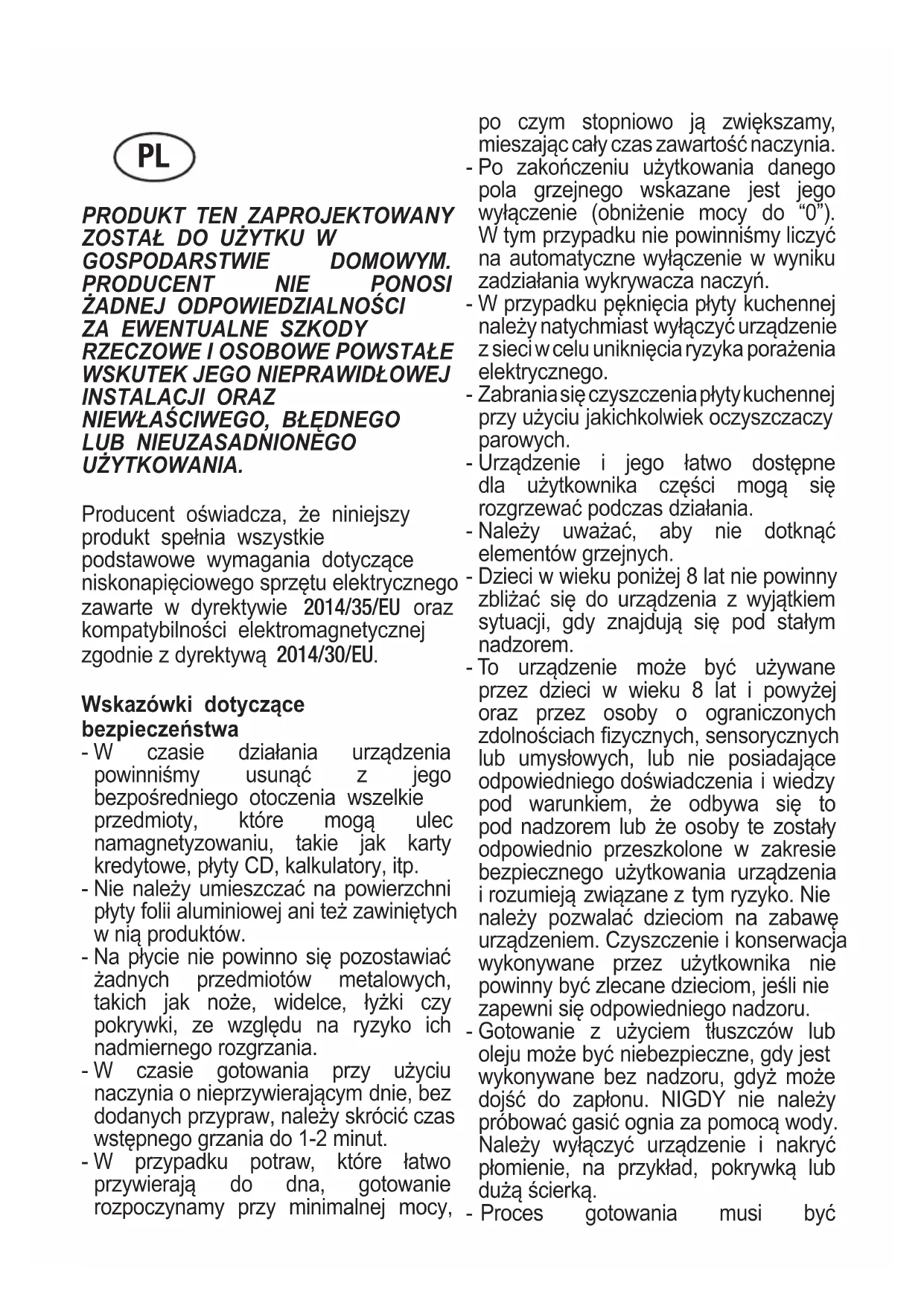 PL

PRODUKT TEN ZAPROJEKTOWANY ZOSTAŁ DO UŻYTKU W GOSPODARSTWIE DOMOWYM. PRODUCENT NIE PONOSI ŻADNEJ ODPOWIEDZIALNOŚCI ZA EWENTUALNE SZKODY RZECZOWE I OSOBOWE POWSTAŁE WSKUTEK JEGO NIEPRAWIDŁOWEJ INSTALACJI ORAZ NIEWŁAŚCIWEGO, BŁĘDNEGO LUB NIEUZASADNIONEGO UŻYTKOWANIA.

Producent oświadcza, że niniejszy produkt spełnia wszystkie podstawowe wymagania dotyczące niskonapięciowego sprzętu elektrycznego zawarte w dyrektywie 2014/35/EU oraz kompatybilności elektromagnetycznej zgodnie z dyrektywą 2014/30/EU.

Wskazówki dotyczące bezpieczeństwa
- W czasie działania urządzenia powinniśmy usunąć z jego bezpośredniego otoczenia wszelkie przedmioty, które mogą ulec namagnetyzowaniu, takie jak karty kredytowe, płyty CD, kalkulatory, itp.
- Nie należy umieszczać na powierzchni płyty folii aluminiowej ani też zawiniętych w nią produktów.
- Na płycie nie powinno się pozostawiać żadnych przedmiotów metalowych, takich jak noże, widelce, łyżki czy pokrywki, ze względu na ryzyko ich nadmiernego rozgrzania.
- W czasie gotowania przy użyciu naczynia o nieprzywierającym dnie, bez dodanych przypraw, należy skrócić czas wstępnego grzania do 1-2 minut.
- W przypadku potraw, które łatwo przywierają do dna, gotowanie rozpoczynamy przy minimalnej mocy, po czym stopniowo ją zwiększamy, mieszając cały czas zawartość naczynia.
- Po zakończeniu użytkowania danego pola grzejnego wskazane jest jego wyłączenie (obniżenie mocy do “0”). W tym przypadku nie powinniśmy liczyć na automatyczne wyłączenie w wyniku zadziałania wykrywacza naczyń.
- W przypadku pęknięcia płyty kuchennej należy natychmiast wyłączyć urządzenie z sieci w celu uniknięcia ryzyka porażenia elektrycznego.
- Zabrania się czyszczenia płyty kuchennej przy użyciu jakichkolwiek oczyszczaczy parowych.
- Urządzenie i jego łatwo dostępne dla użytkownika części mogą się rozgrzewać podczas działania.
- Należy uważać, aby nie dotknąć elementów grzejnych.
- Dzieci w wieku poniżej 8 lat nie powinny zbliżać się do urządzenia z wyjątkiem sytuacji, gdy znajdują się pod stałym nadzorem.
- To urządzenie może być używane przez dzieci w wieku 8 lat i powyżej oraz przez osoby o ograniczonych zdolnościach fizycznych, sensorycznych lub umysłowych, lub nie posiadające odpowiedniego doświadczenia i wiedzy pod warunkiem, że odbywa się to pod nadzorem lub że osoby te zostały odpowiednio przeszkolone w zakresie bezpiecznego użytkowania urządzenia i rozumieją związane z tym ryzyko. Nie należy pozwalać dzieciom na zabawę urządzeniem. Czyszczenie i konserwacja wykonywane przez użytkownika nie powinny być zlecane dzieciom, jeśli nie zapewni się odpowiedniego nadzoru.
- Gotowanie z użyciem tłuszczów lub oleju może być niebezpieczne, gdy jest wykonywane bez nadzoru, gdyż może dojść do zapłonu. NIGDY nie należy próbować gasić ognia za pomocą wody. Należy wyłączyć urządzenie i nakryć płomienie, na przykład, pokrywką lub dużą ścierką.
- Proces gotowania musi być